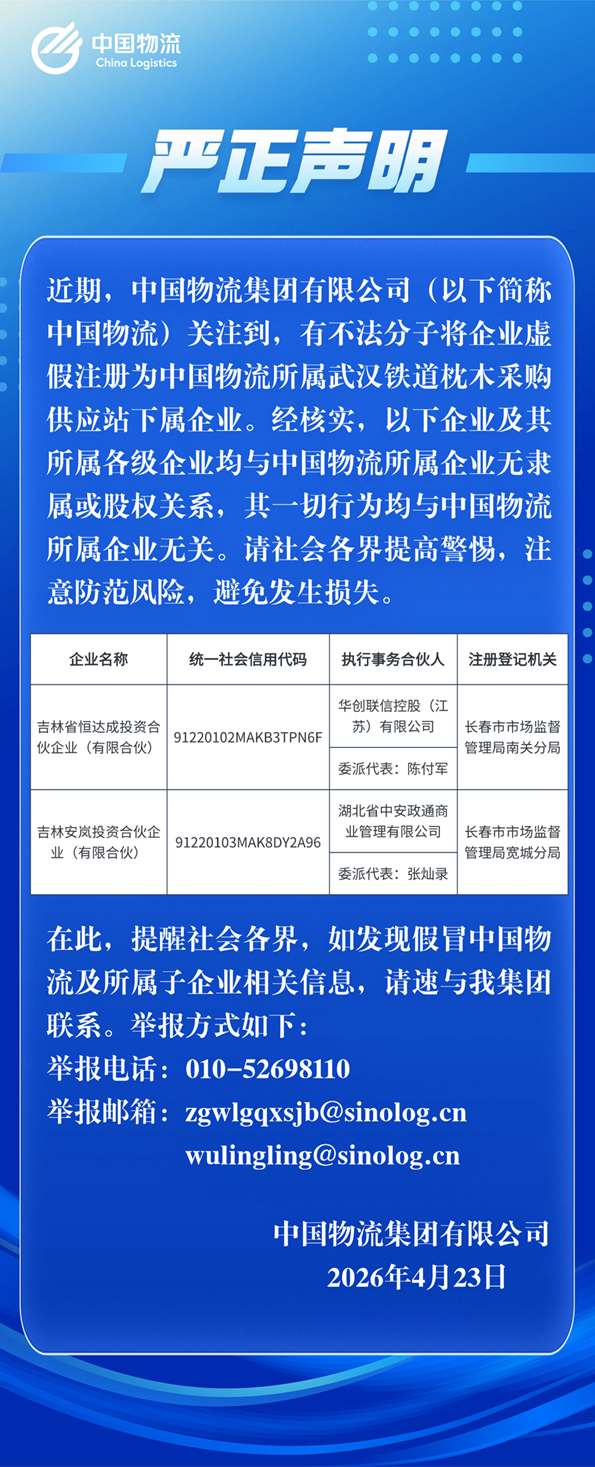 中国物流
China Logistics

严正声明

近期，中国物流集团有限公司（以下简称中国物流）关注到，有不法分子将企业虚假注册为中国物流所属武汉铁道枕木采购供应站下属企业。经核实，以下企业及其所属各级企业均与中国物流所属企业无隶属或股权关系，其一切行为均与中国物流所属企业无关。请社会各界提高警惕，注意防范风险，避免发生损失。

| 企业名称 | 统一社会信用代码 | 执行事务合伙人 | 注册登记机关 |
|---|---|---|---|
| 吉林省恒达成投资合伙企业（有限合伙） | 91220102MAKB3TPN6F | 华创联信控股（江苏）有限公司 | 长春市市场监督管理局南关分局 |
| | | 委派代表：陈付军 | |
| 吉林安岚投资合伙企业（有限合伙） | 91220103MAK8DY2A96 | 湖北省中安政通商业管理有限公司 | 长春市市场监督管理局宽城分局 |
| | | 委派代表：张灿录 | |

在此，提醒社会各界，如发现假冒中国物流及所属子企业相关信息，请速与我集团联系。举报方式如下：
举报电话：010-52698110
举报邮箱：zgwlgqxsjb@sinolog.cn
wulingling@sinolog.cn

中国物流集团有限公司
2026年4月23日